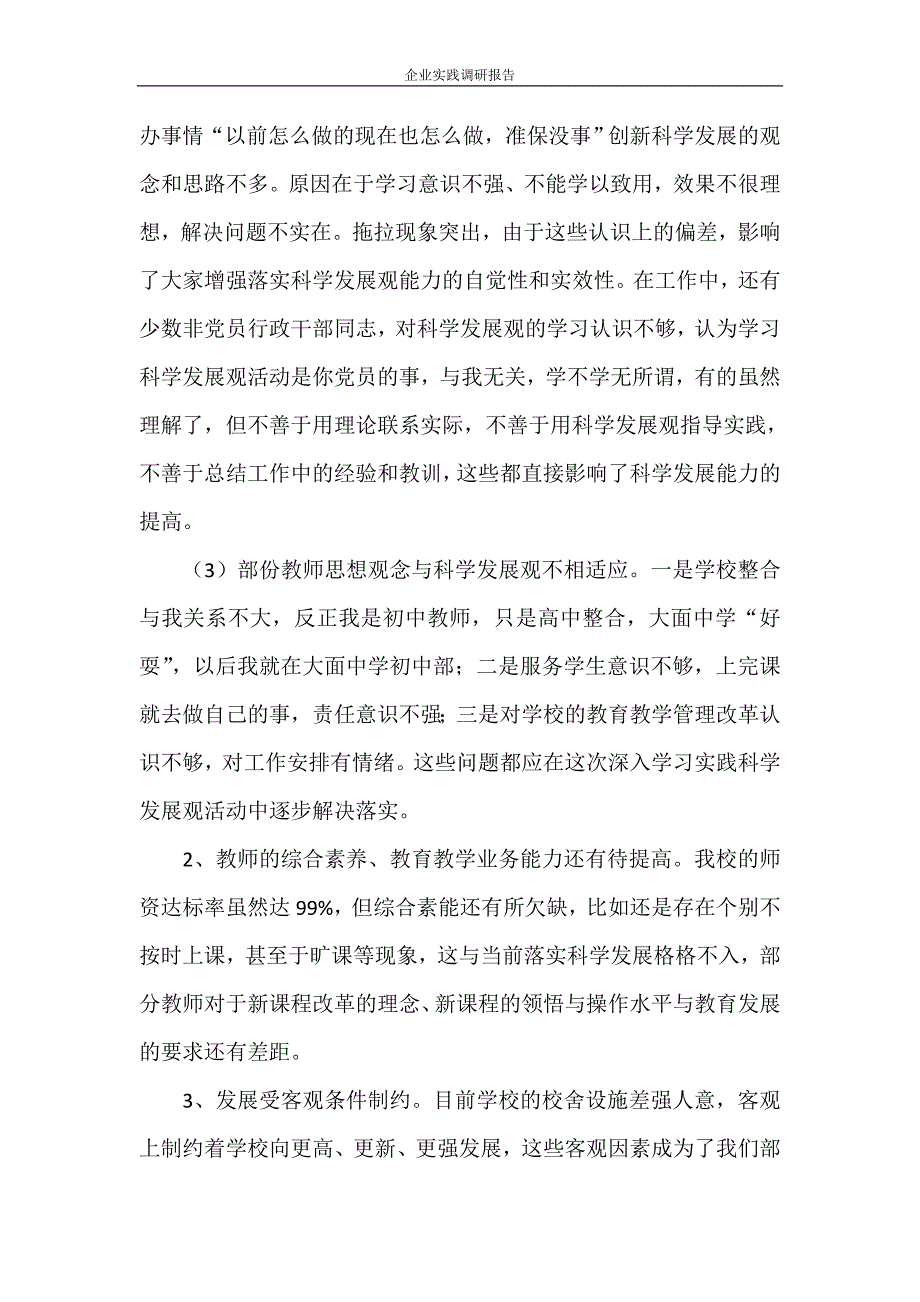 企业实践调研报告

办事情“以前怎么做的现在也怎么做，准保没事”创新科学发展的观念和思路不多。原因在于学习意识不强、不能学以致用，效果不很理想，解决问题不实在。拖拉现象突出，由于这些认识上的偏差，影响了大家增强落实科学发展观能力的自觉性和实效性。在工作中，还有少数非党员行政干部同志，对科学发展观的学习认识不够，认为学习科学发展观活动是你党员的事，与我无关，学不学无所谓，有的虽然理解了，但不善于用理论联系实际，不善于用科学发展观指导实践，不善于总结工作中的经验和教训，这些都直接影响了科学发展能力的提高。

（3）部份教师思想观念与科学发展观不相适应。一是学校整合与我关系不大，反正我是初中教师，只是高中整合，大面中学“好耍”，以后我就在大面中学初中部；二是服务学生意识不够，上完课就去做自己的事，责任意识不强；三是对学校的教育教学管理改革认识不够，对工作安排有情绪。这些问题都应在这次深入学习实践科学发展观活动中逐步解决落实。

2、教师的综合素养、教育教学业务能力还有待提高。我校的师资达标率虽然达 99%，但综合素能还有所欠缺，比如还是存在个别不按时上课，甚至于旷课等现象，这与当前落实科学发展格格不入，部分教师对于新课程改革的理念、新课程的领悟与操作水平与教育发展的要求还有差距。

3、发展受客观条件制约。目前学校的校舍设施差强人意，客观上制约着学校向更高、更新、更强发展，这些客观因素成为了我们部